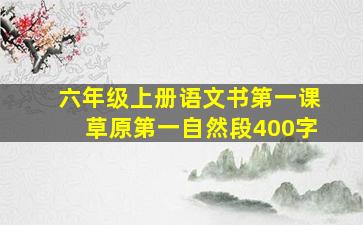 六年级上册语文书第一课
草原第一自然段400字